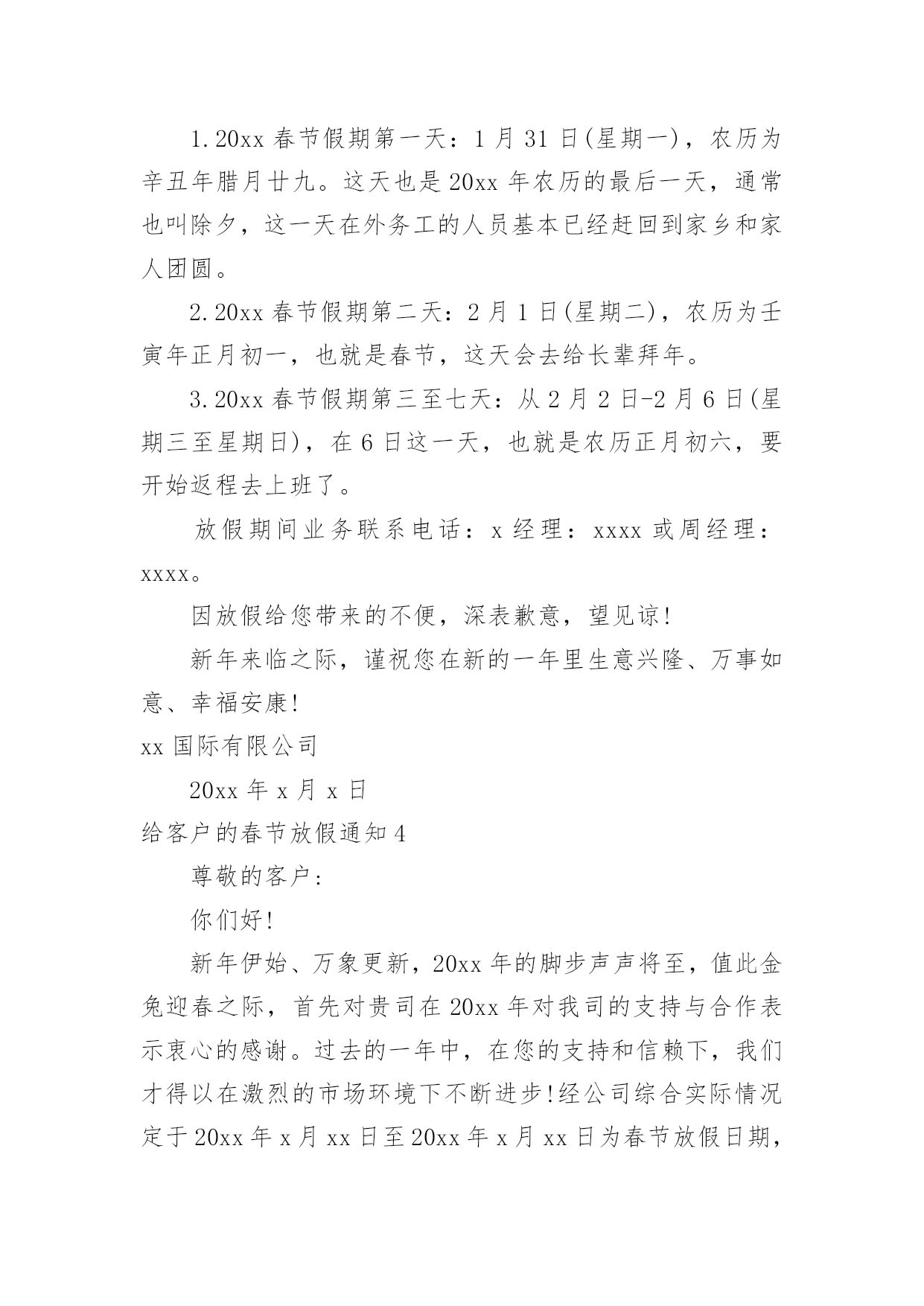 1.20xx 春节假期第一天：1 月 31 日(星期一)，农历为辛丑年腊月廿九。这天也是 20xx 年农历的最后一天，通常也叫除夕，这一天在外务工的人员基本已经赶回到家乡和家人团圆。

2.20xx 春节假期第二天：2 月 1 日(星期二)，农历为壬寅年正月初一，也就是春节，这天会去给长辈拜年。

3.20xx 春节假期第三至七天：从 2 月 2 日-2 月 6 日(星期三至星期日)，在 6 日这一天，也就是农历正月初六，要开始返程去上班了。

放假期间业务联系电话：x 经理：xxxx 或周经理：xxxx。

因放假给您带来的不便，深表歉意，望见谅!

新年来临之际，谨祝您在新的一年里生意兴隆、万事如意、幸福安康!

xx 国际有限公司

20xx 年 x 月 x 日

给客户的春节放假通知 4

尊敬的客户：

你们好!

新年伊始、万象更新，20xx 年的脚步声声将至，值此金兔迎春之际，首先对贵司在 20xx 年对我司的支持与合作表示衷心的感谢。过去的一年中，在您的支持和信赖下，我们才得以在激烈的市场环境下不断进步!经公司综合实际情况定于 20xx 年 x 月 xx 日至 20xx 年 x 月 xx 日为春节放假日期，